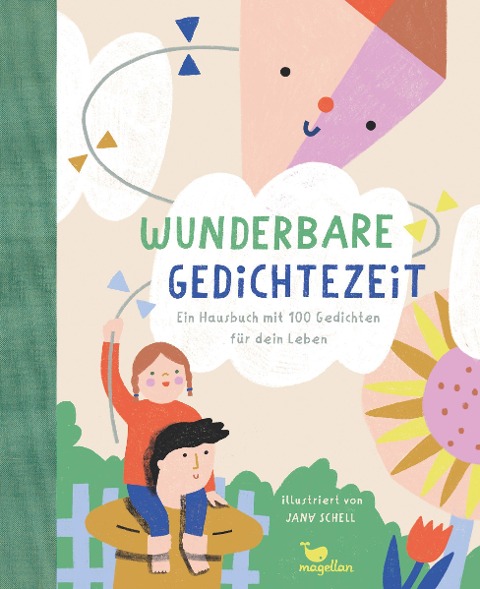 WUNDERBARE GEDiCHTEZEiT

Ein Hausbuch mit 100 Gedichten für dein Leben

illustriert von
JANA SCHELL

magellan